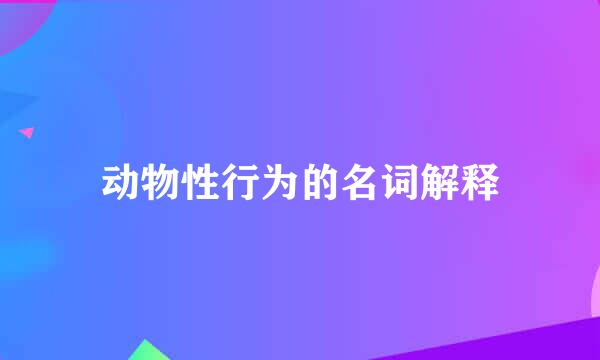 动物性行为的名词解释